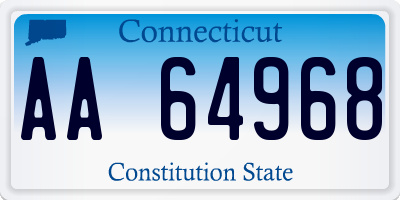 Connecticut

AA 64968

Constitution State